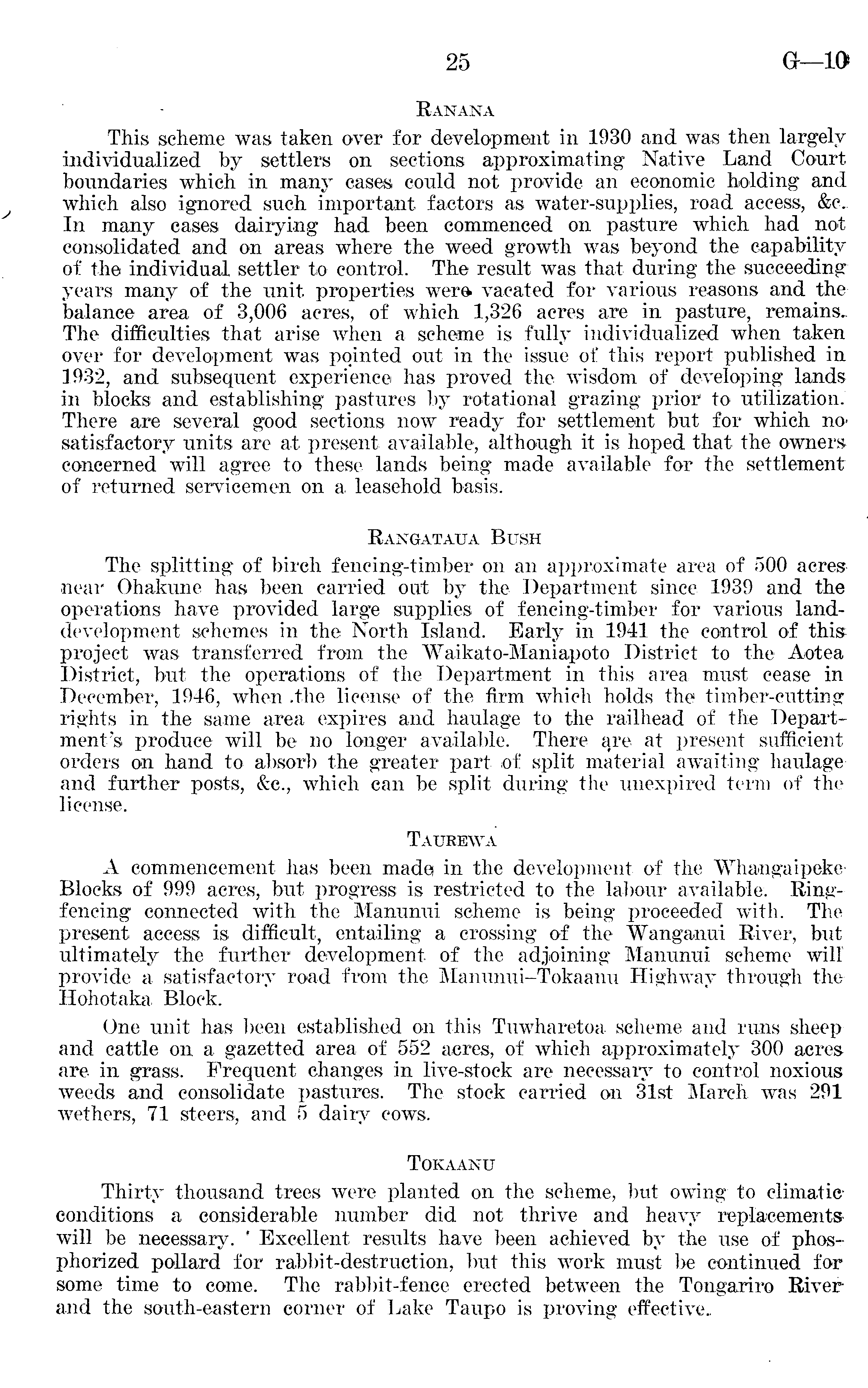 25 G—10

RANANA

This scheme was taken over for development in 1930 and was then largely individualized by settlers on sections approximating Native Land Court boundaries which in many cases could not provide an economic holding and which also ignored such important factors as water-supplies, road access, &c. In many cases dairying had been commenced on pasture which had not consolidated and on areas where the weed growth was beyond the capability of the individual settler to control. The result was that during the succeeding years many of the unit properties were vacated for various reasons and the balance area of 3,006 acres, of which 1,326 acres are in pasture, remains. The difficulties that arise when a scheme is fully individualized when taken over for development was pointed out in the issue of this report published in 1932, and subsequent experience has proved the wisdom of developing lands in blocks and establishing pastures by rotational grazing prior to utilization. There are several good sections now ready for settlement but for which no satisfactory units are at present available, although it is hoped that the owners concerned will agree to these lands being made available for the settlement of returned servicemen on a leasehold basis.

RANGATAUA BUSH

The splitting of birch fencing-timber on an approximate area of 500 acres near Ohakune has been carried out by the Department since 1939 and the operations have provided large supplies of fencing-timber for various land-development schemes in the North Island. Early in 1941 the control of this project was transferred from the Waikato-Maniapoto District to the Aotea District, but the operations of the Department in this area must cease in December, 1946, when the license of the firm which holds the timber-cutting rights in the same area expires and haulage to the railhead of the Department's produce will be no longer available. There are at present sufficient orders on hand to absorb the greater part of split material awaiting haulage and further posts, &c., which can be split during the unexpired term of the license.

TAUREWA

A commencement has been made in the development of the Whangaipeke Blocks of 999 acres, but progress is restricted to the labour available. Ring-fencing connected with the Manunui scheme is being proceeded with. The present access is difficult, entailing a crossing of the Wanganui River, but ultimately the further development of the adjoining Manunui scheme will provide a satisfactory road from the Manunui–Tokaanu Highway through the Hohotaka Block.

One unit has been established on this Tuwharetoa scheme and runs sheep and cattle on a gazetted area of 552 acres, of which approximately 300 acres are in grass. Frequent changes in live-stock are necessary to control noxious weeds and consolidate pastures. The stock carried on 31st March was 291 wethers, 71 steers, and 5 dairy cows.

TOKAANU

Thirty thousand trees were planted on the scheme, but owing to climatic conditions a considerable number did not thrive and heavy replacements will be necessary. Excellent results have been achieved by the use of phosphorized pollard for rabbit-destruction, but this work must be continued for some time to come. The rabbit-fence erected between the Tongariro River and the south-eastern corner of Lake Taupo is proving effective.